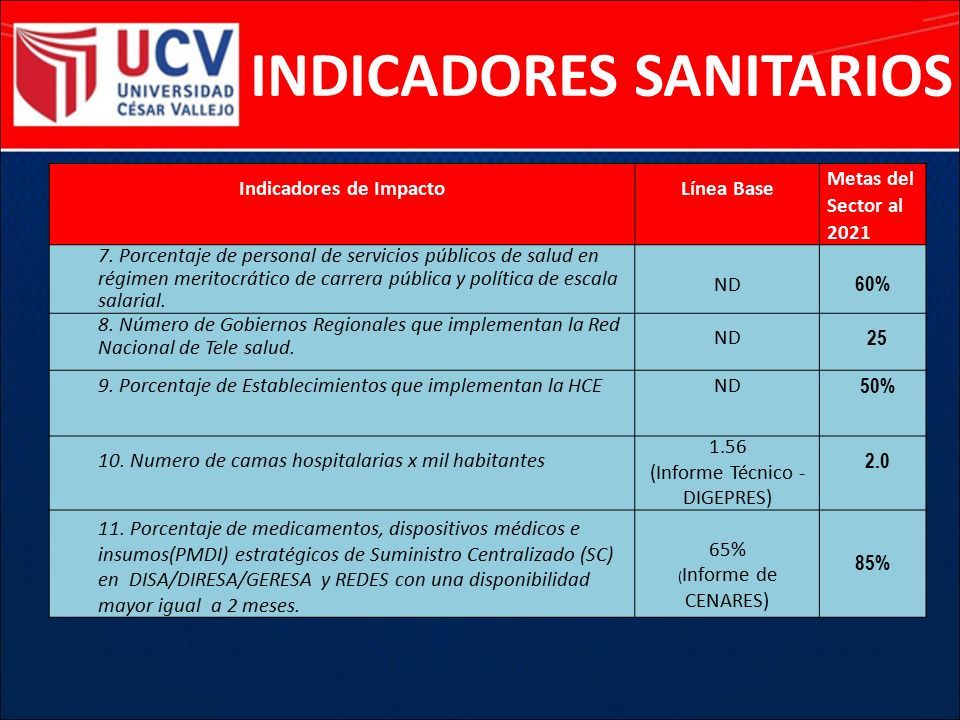 UCV UNIVERSIDAD CÉSAR VALLEJO

INDICADORES SANITARIOS

| Indicadores de Impacto | Línea Base | Metas del Sector al 2021 |
|---|---|---|
| 7. Porcentaje de personal de servicios públicos de salud en régimen meritocrático de carrera pública y política de escala salarial. | ND | 60% |
| 8. Número de Gobiernos Regionales que implementan la Red Nacional de Tele salud. | ND | 25 |
| 9. Porcentaje de Establecimientos que implementan la HCE | ND | 50% |
| 10. Numero de camas hospitalarias x mil habitantes | 1.56 (Informe Técnico - DIGEPRES) | 2.0 |
| 11. Porcentaje de medicamentos, dispositivos médicos e insumos(PMDI) estratégicos de Suministro Centralizado (SC) en DISA/DIRESA/GERESA y REDES con una disponibilidad mayor igual a 2 meses. | 65% (Informe de CENARES) | 85% |